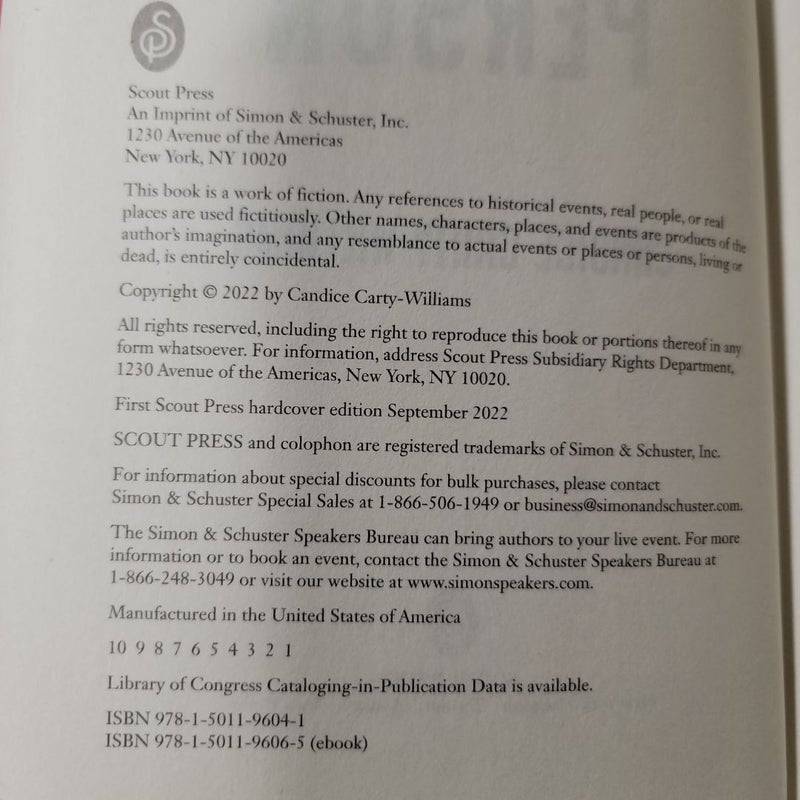 Scout Press
An Imprint of Simon & Schuster, Inc.
1230 Avenue of the Americas
New York, NY 10020

This book is a work of fiction. Any references to historical events, real people, or real places are used fictitiously. Other names, characters, places, and events are products of the author's imagination, and any resemblance to actual events or places or persons, living or dead, is entirely coincidental.

Copyright © 2022 by Candice Carty-Williams

All rights reserved, including the right to reproduce this book or portions thereof in any form whatsoever. For information, address Scout Press Subsidiary Rights Department, 1230 Avenue of the Americas, New York, NY 10020.

First Scout Press hardcover edition September 2022

SCOUT PRESS and colophon are registered trademarks of Simon & Schuster, Inc.

For information about special discounts for bulk purchases, please contact Simon & Schuster Special Sales at 1-866-506-1949 or business@simonandschuster.com.

The Simon & Schuster Speakers Bureau can bring authors to your live event. For more information or to book an event, contact the Simon & Schuster Speakers Bureau at 1-866-248-3049 or visit our website at www.simonspeakers.com.

Manufactured in the United States of America

10 9 8 7 6 5 4 3 2 1

Library of Congress Cataloging-in-Publication Data is available.

ISBN 978-1-5011-9604-1
ISBN 978-1-5011-9606-5 (ebook)